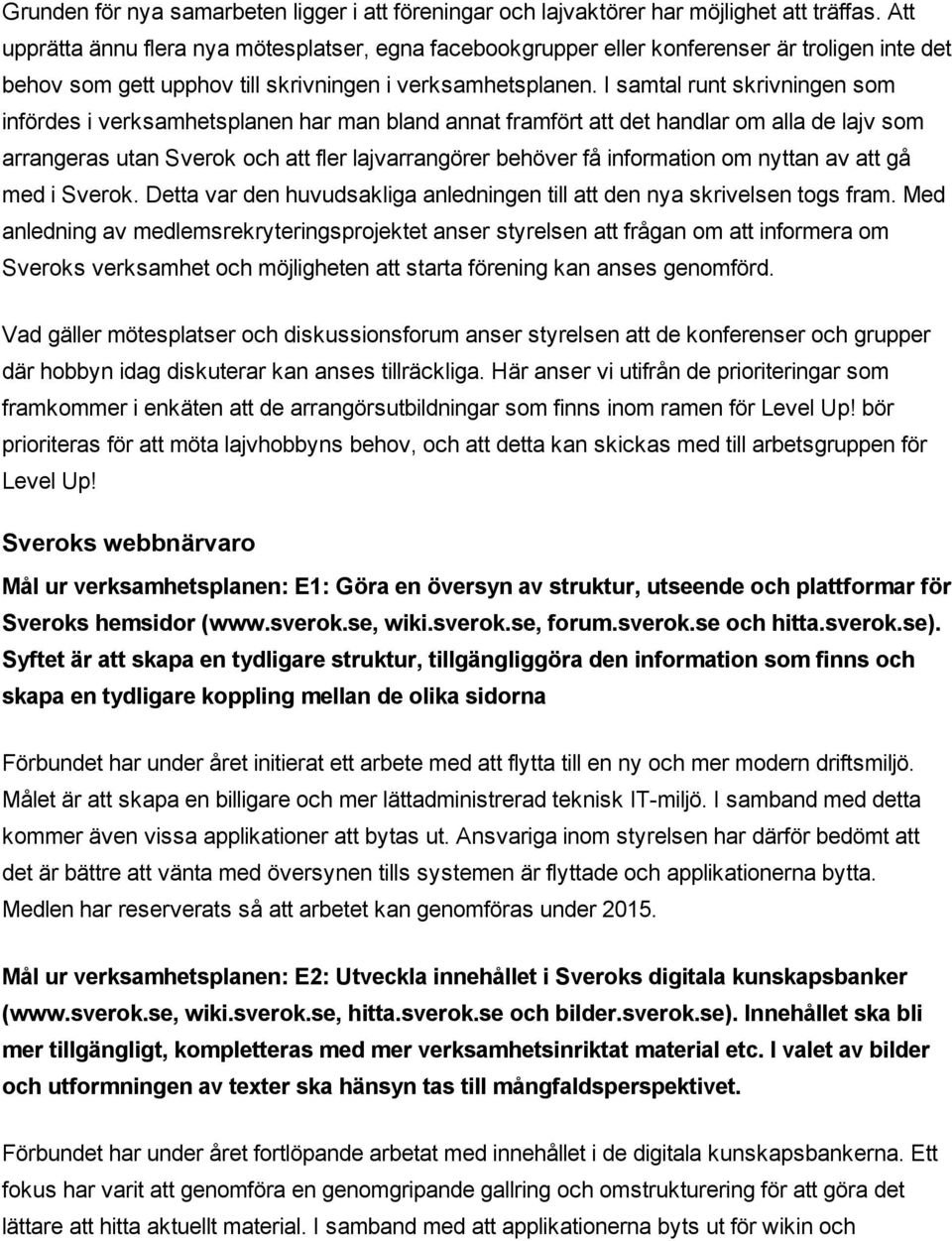 Grunden för nya samarbeten ligger i att föreningar och lajvaktörer har möjlighet att träffas. Att upprätta ännu flera nya mötesplatser, egna facebookgrupper eller konferenser är troligen inte det behov som gett upphov till skrivningen i verksamhetsplanen. I samtal runt skrivningen som infördes i verksamhetsplanen har man bland annat framfört att det handlar om alla de lajv som arrangeras utan Sverok och att fler lajvarrangörer behöver få information om nyttan av att gå med i Sverok. Detta var den huvudsakliga anledningen till att den nya skrivelsen togs fram. Med anledning av medlemsrekryteringsprojektet anser styrelsen att frågan om att informera om Sveroks verksamhet och möjligheten att starta förening kan anses genomförd.

Vad gäller mötesplatser och diskussionsforum anser styrelsen att de konferenser och grupper där hobbyn idag diskuterar kan anses tillräckliga. Här anser vi utifrån de prioriteringar som framkommer i enkäten att de arrangörsutbildningar som finns inom ramen för Level Up! bör prioriteras för att möta lajvhobbyns behov, och att detta kan skickas med till arbetsgruppen för Level Up!

Sveroks webbnärvaro

Mål ur verksamhetsplanen: E1: Göra en översyn av struktur, utseende och plattformar för Sveroks hemsidor (www.sverok.se, wiki.sverok.se, forum.sverok.se och hitta.sverok.se). Syftet är att skapa en tydligare struktur, tillgängliggöra den information som finns och skapa en tydligare koppling mellan de olika sidorna

Förbundet har under året initierat ett arbete med att flytta till en ny och mer modern driftsmiljö. Målet är att skapa en billigare och mer lättadministrerad teknisk IT-miljö. I samband med detta kommer även vissa applikationer att bytas ut. Ansvariga inom styrelsen har därför bedömt att det är bättre att vänta med översynen tills systemen är flyttade och applikationerna bytta. Medlen har reserverats så att arbetet kan genomföras under 2015.

Mål ur verksamhetsplanen: E2: Utveckla innehållet i Sveroks digitala kunskapsbanker (www.sverok.se, wiki.sverok.se, hitta.sverok.se och bilder.sverok.se). Innehållet ska bli mer tillgängligt, kompletteras med mer verksamhetsinriktat material etc. I valet av bilder och utformningen av texter ska hänsyn tas till mångfaldsperspektivet.

Förbundet har under året fortlöpande arbetat med innehållet i de digitala kunskapsbankerna. Ett fokus har varit att genomföra en genomgripande gallring och omstrukturering för att göra det lättare att hitta aktuellt material. I samband med att applikationerna byts ut för wikin och